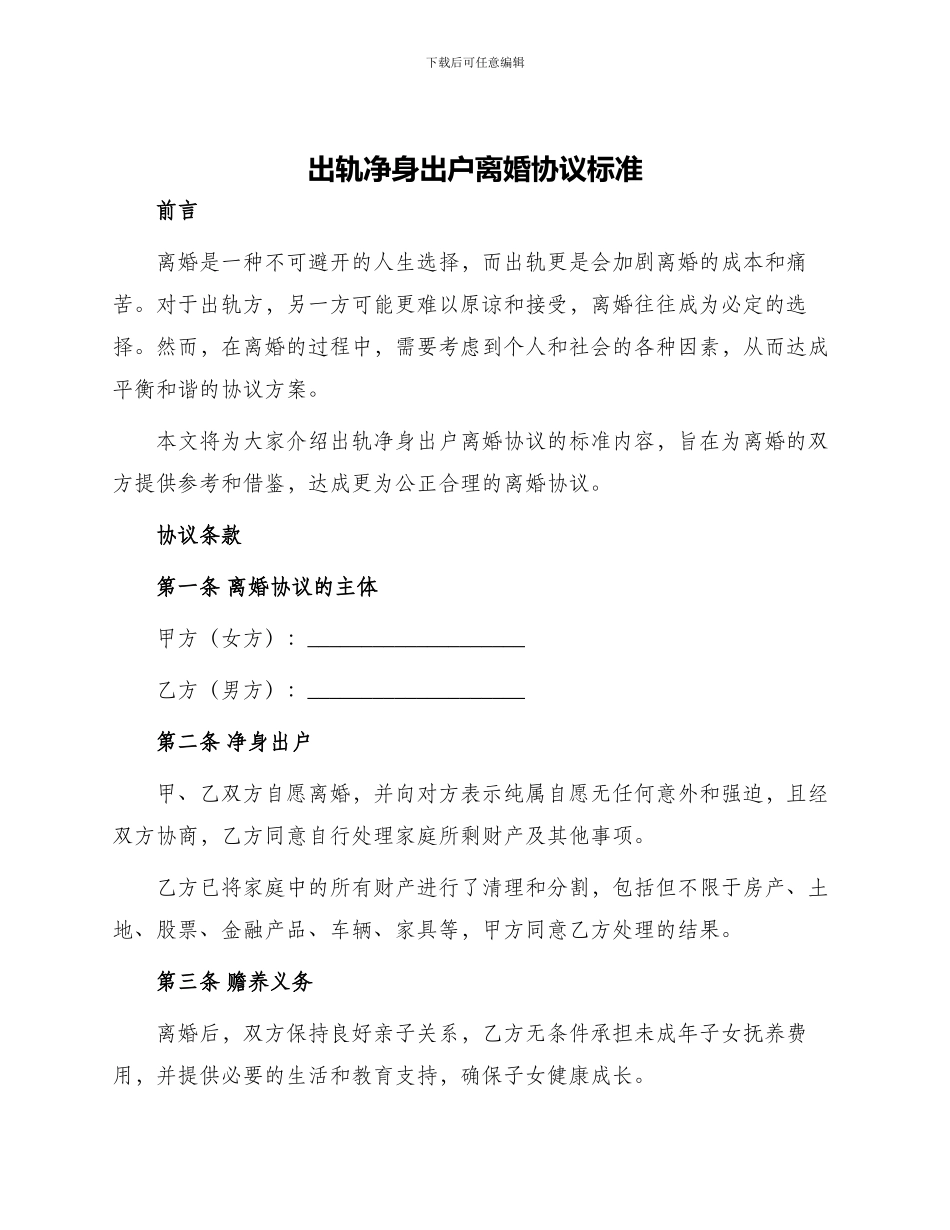 下载后可任意编辑

出轨净身出户离婚协议标准

前言

离婚是一种不可避开的人生选择，而出轨更是会加剧离婚的成本和痛苦。对于出轨方，另一方可能更难以原谅和接受，离婚往往成为必定的选择。然而，在离婚的过程中，需要考虑到个人和社会的各种因素，从而达成平衡和谐的协议方案。

本文将为大家介绍出轨净身出户离婚协议的标准内容，旨在为离婚的双方提供参考和借鉴，达成更为公正合理的离婚协议。

协议条款

第一条 离婚协议的主体

甲方（女方）：____________________

乙方（男方）：____________________

第二条 净身出户

甲、乙双方自愿离婚，并向对方表示纯属自愿无任何意外和强迫，且经双方协商，乙方同意自行处理家庭所剩财产及其他事项。

乙方已将家庭中的所有财产进行了清理和分割，包括但不限于房产、土地、股票、金融产品、车辆、家具等，甲方同意乙方处理的结果。

第三条 赡养义务

离婚后，双方保持良好亲子关系，乙方无条件承担未成年子女抚养费用，并提供必要的生活和教育支持，确保子女健康成长。